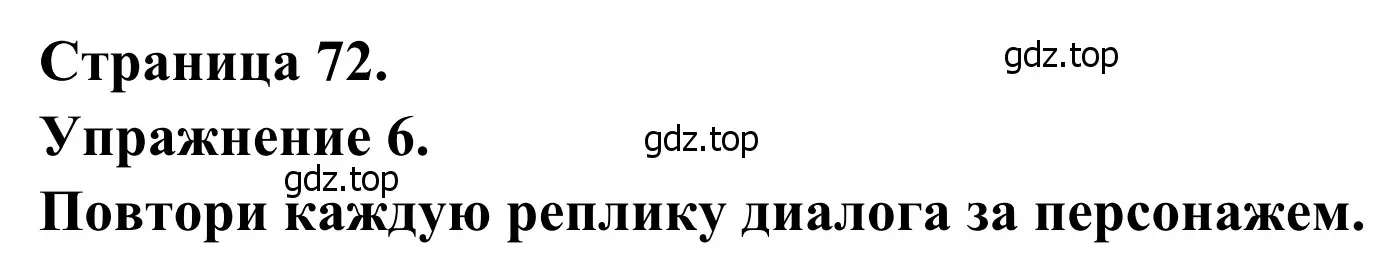 Страница 72.
gdz.top
Упражнение 6.
gdz.top
gdz.top
Повтори каждую реплику диалога за персонажем.